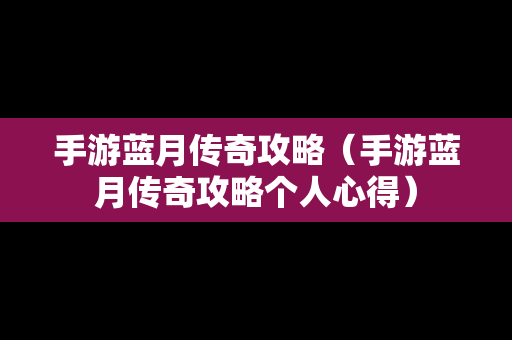 手游蓝月传奇攻略（手游蓝月传奇攻略个人心得）